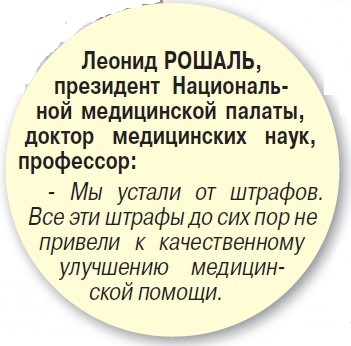 Леонид РОШАЛЬ, президент Национальной медицинской палаты, доктор медицинских наук, профессор:

- Мы устали от штрафов. Все эти штрафы до сих пор не привели к качественному улучшению медицинской помощи.